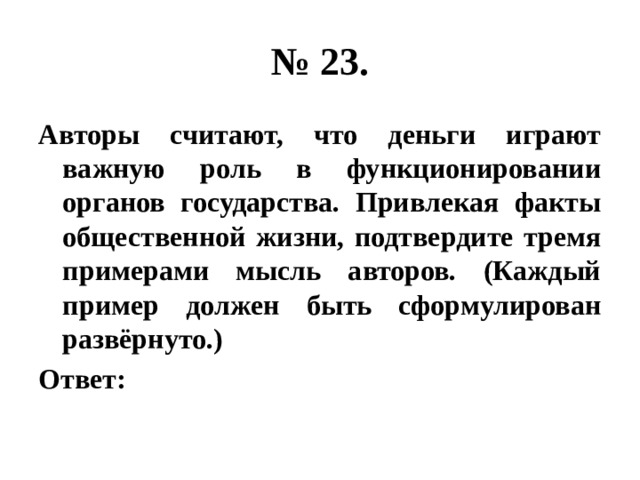 № 23.

Авторы считают, что деньги играют важную роль в функционировании органов государства. Привлекая факты общественной жизни, подтвердите тремя примерами мысль авторов. (Каждый пример должен быть сформулирован развёрнуто.)

Ответ: